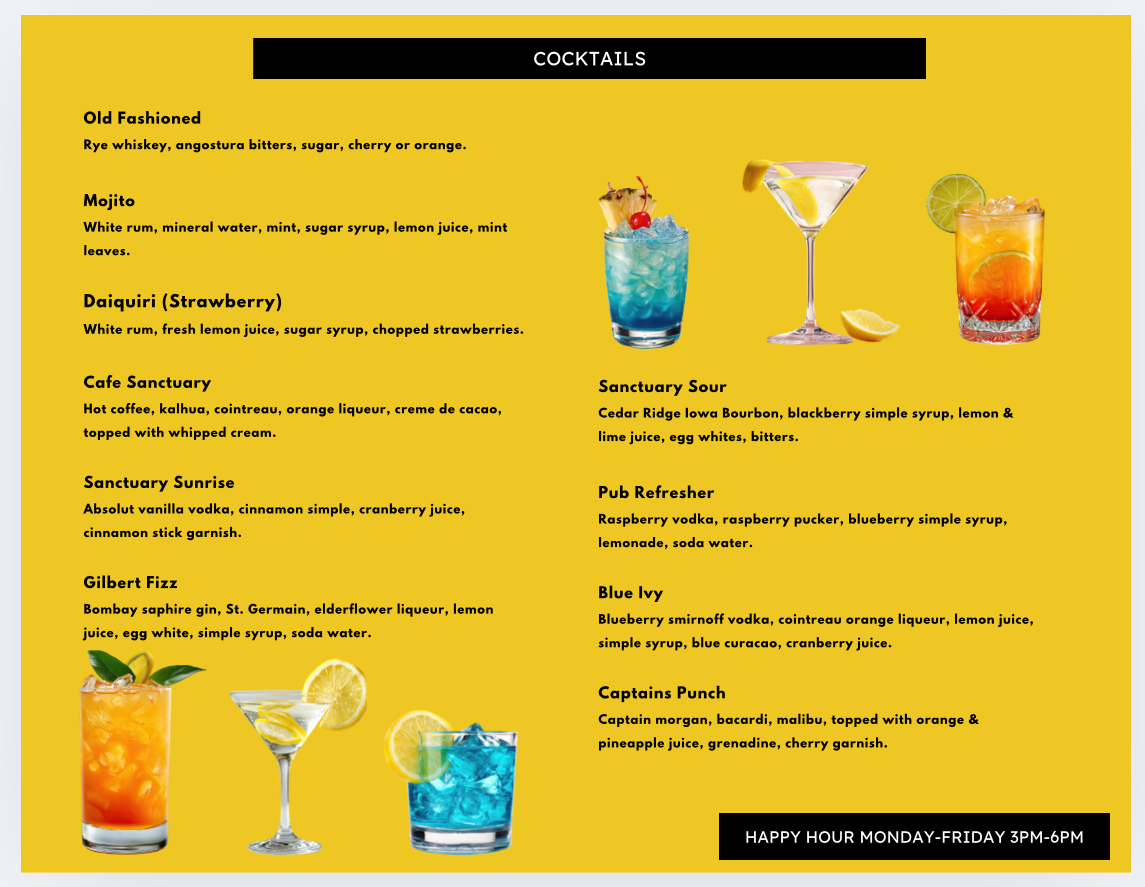 COCKTAILS

Old Fashioned
Rye whiskey, angostura bitters, sugar, cherry or orange.

Mojito
White rum, mineral water, mint, sugar syrup, lemon juice, mint leaves.

Daiquiri (Strawberry)
White rum, fresh lemon juice, sugar syrup, chopped strawberries.

Cafe Sanctuary
Hot coffee, kalhua, cointreau, orange liqueur, creme de cacao, topped with whipped cream.

Sanctuary Sunrise
Absolut vanilla vodka, cinnamon simple, cranberry juice, cinnamon stick garnish.

Gilbert Fizz
Bombay saphire gin, St. Germain, elderflower liqueur, lemon juice, egg white, simple syrup, soda water.

Sanctuary Sour
Cedar Ridge Iowa Bourbon, blackberry simple syrup, lemon & lime juice, egg whites, bitters.

Pub Refresher
Raspberry vodka, raspberry pucker, blueberry simple syrup, lemonade, soda water.

Blue Ivy
Blueberry smirnoff vodka, cointreau orange liqueur, lemon juice, simple syrup, blue curacao, cranberry juice.

Captains Punch
Captain morgan, bacardi, malibu, topped with orange & pineapple juice, grenadine, cherry garnish.

HAPPY HOUR MONDAY-FRIDAY 3PM-6PM